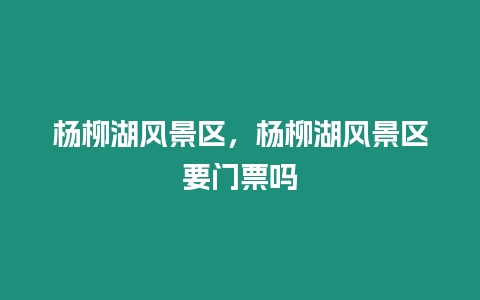 杨柳湖风景区，杨柳湖风景区要门票吗